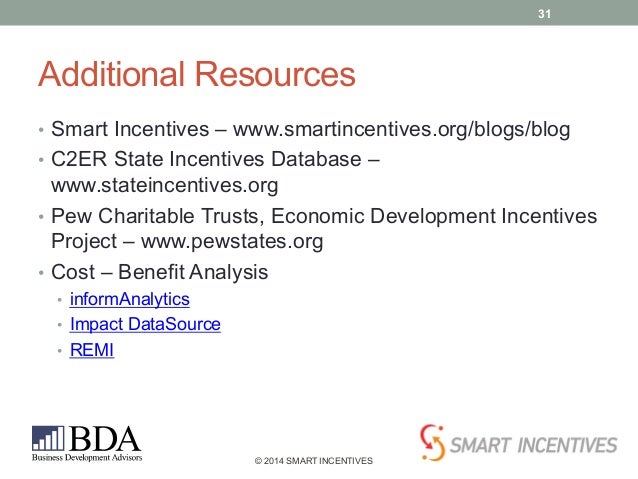 31

Additional Resources

• Smart Incentives – www.smartincentives.org/blogs/blog
• C2ER State Incentives Database – www.stateincentives.org
• Pew Charitable Trusts, Economic Development Incentives Project – www.pewstates.org
• Cost – Benefit Analysis
  • informAnalytics
  • Impact DataSource
  • REMI

BDA
Business Development Advisors

© 2014 SMART INCENTIVES

SMART INCENTIVES